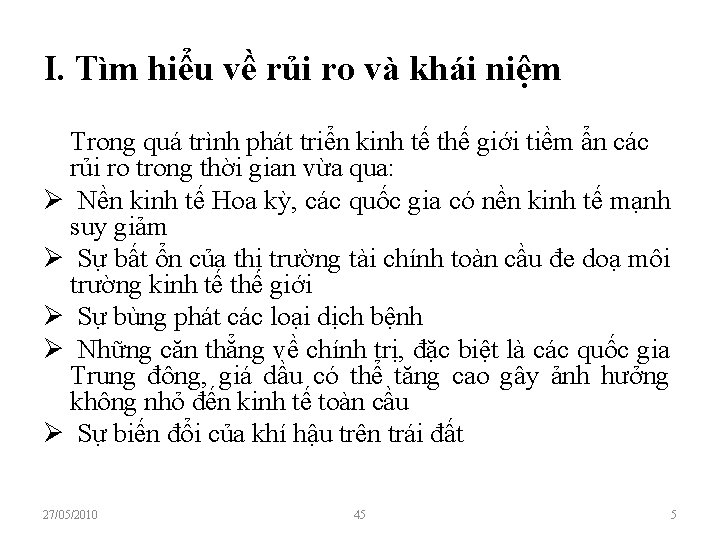 I. Tìm hiểu về rủi ro và khái niệm

Trong quá trình phát triển kinh tế thế giới tiềm ẩn các rủi ro trong thời gian vừa qua:

➢ Nền kinh tế Hoa kỳ, các quốc gia có nền kinh tế mạnh suy giảm

➢ Sự bất ổn của thị trường tài chính toàn cầu đe doạ môi trường kinh tế thế giới

➢ Sự bùng phát các loại dịch bệnh

➢ Những căn thẳng về chính trị, đặc biệt là các quốc gia Trung đông, giá dầu có thể tăng cao gây ảnh hưởng không nhỏ đến kinh tế toàn cầu

➢ Sự biến đổi của khí hậu trên trái đất

27/05/2010 45 5